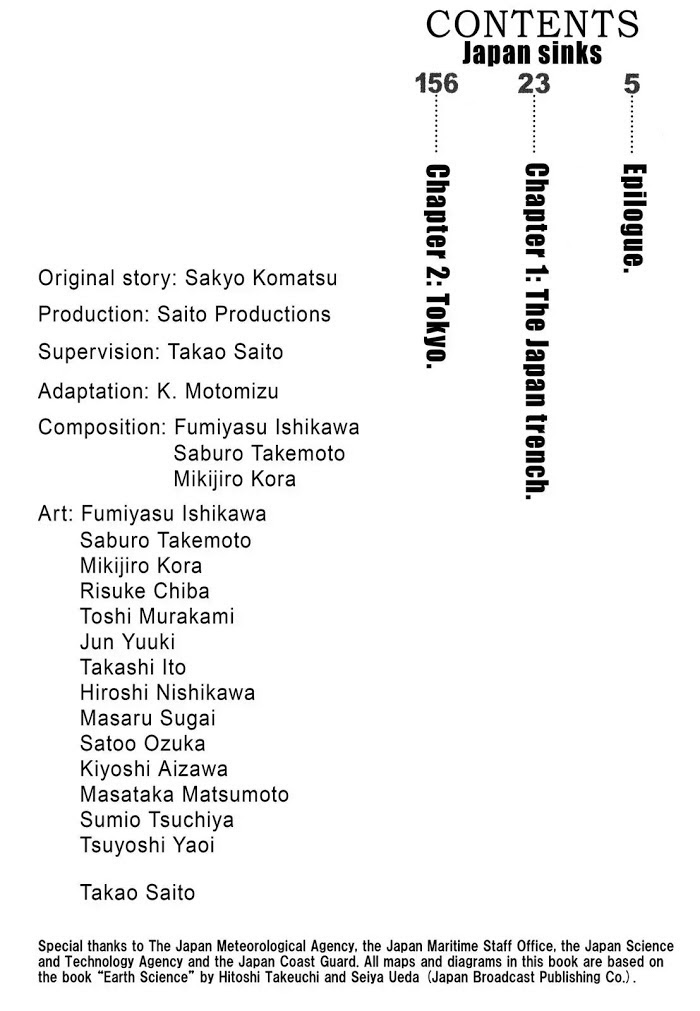 CONTENTS
Japan sinks

5 Epilogue.

23 Chapter 1: The Japan trench.

156 Chapter 2: Tokyo.

Original story: Sakyo Komatsu

Production: Saito Productions

Supervision: Takao Saito

Adaptation: K. Motomizu

Composition: Fumiyasu Ishikawa
Saburo Takemoto
Mikijiro Kora

Art: Fumiyasu Ishikawa
Saburo Takemoto
Mikijiro Kora
Risuke Chiba
Toshi Murakami
Jun Yuuki
Takashi Ito
Hiroshi Nishikawa
Masaru Sugai
Satoo Ozuka
Kiyoshi Aizawa
Masataka Matsumoto
Sumio Tsuchiya
Tsuyoshi Yaoi

Takao Saito

Special thanks to The Japan Meteorological Agency, the Japan Maritime Staff Office, the Japan Science and Technology Agency and the Japan Coast Guard. All maps and diagrams in this book are based on the book "Earth Science" by Hitoshi Takeuchi and Seiya Ueda (Japan Broadcast Publishing Co.).